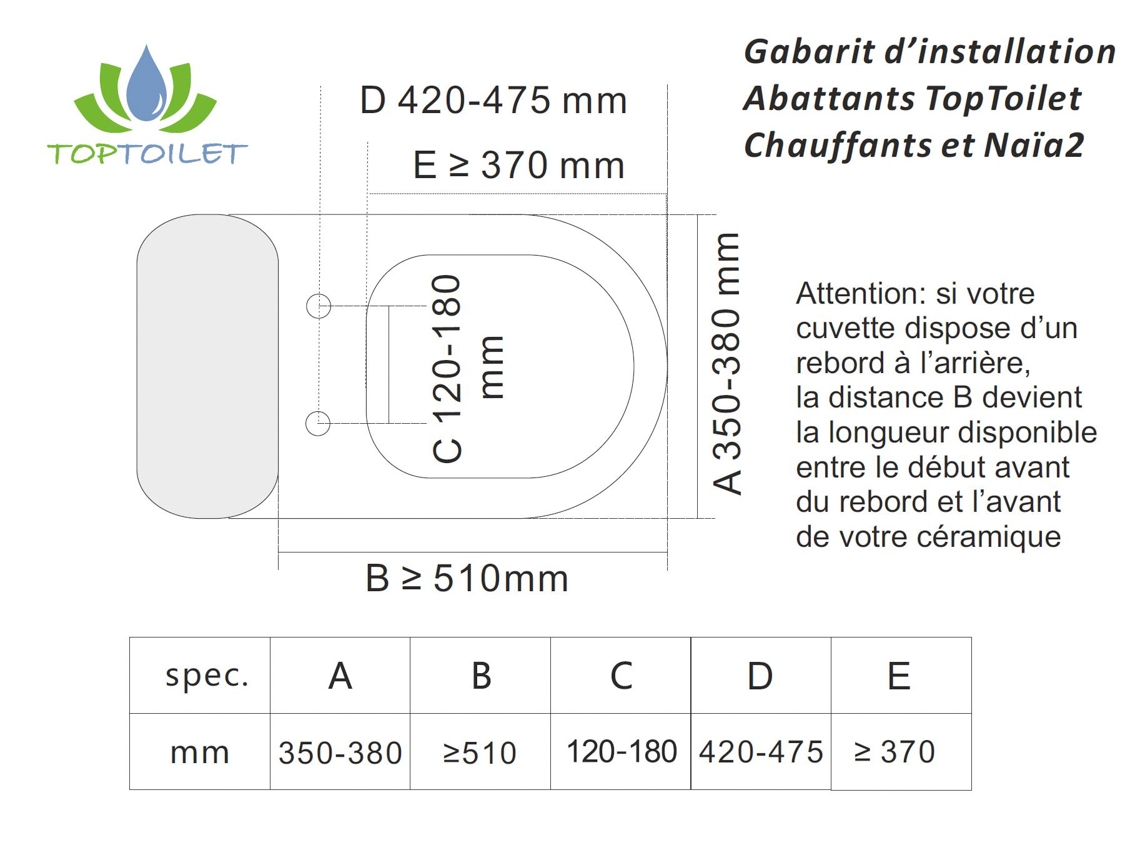 TOPTOILET

Gabarit d'installation
Abattants TopToilet
Chauffants et Naïa2

D 420-475 mm

E ≥ 370 mm

C 120-180 mm

A 350-380 mm

B ≥ 510mm

Attention: si votre cuvette dispose d'un rebord à l'arrière, la distance B devient la longueur disponible entre le début avant du rebord et l'avant de votre céramique

| spec. | A | B | C | D | E |
|---|---|---|---|---|---|
| mm | 350-380 | ≥510 | 120-180 | 420-475 | ≥ 370 |